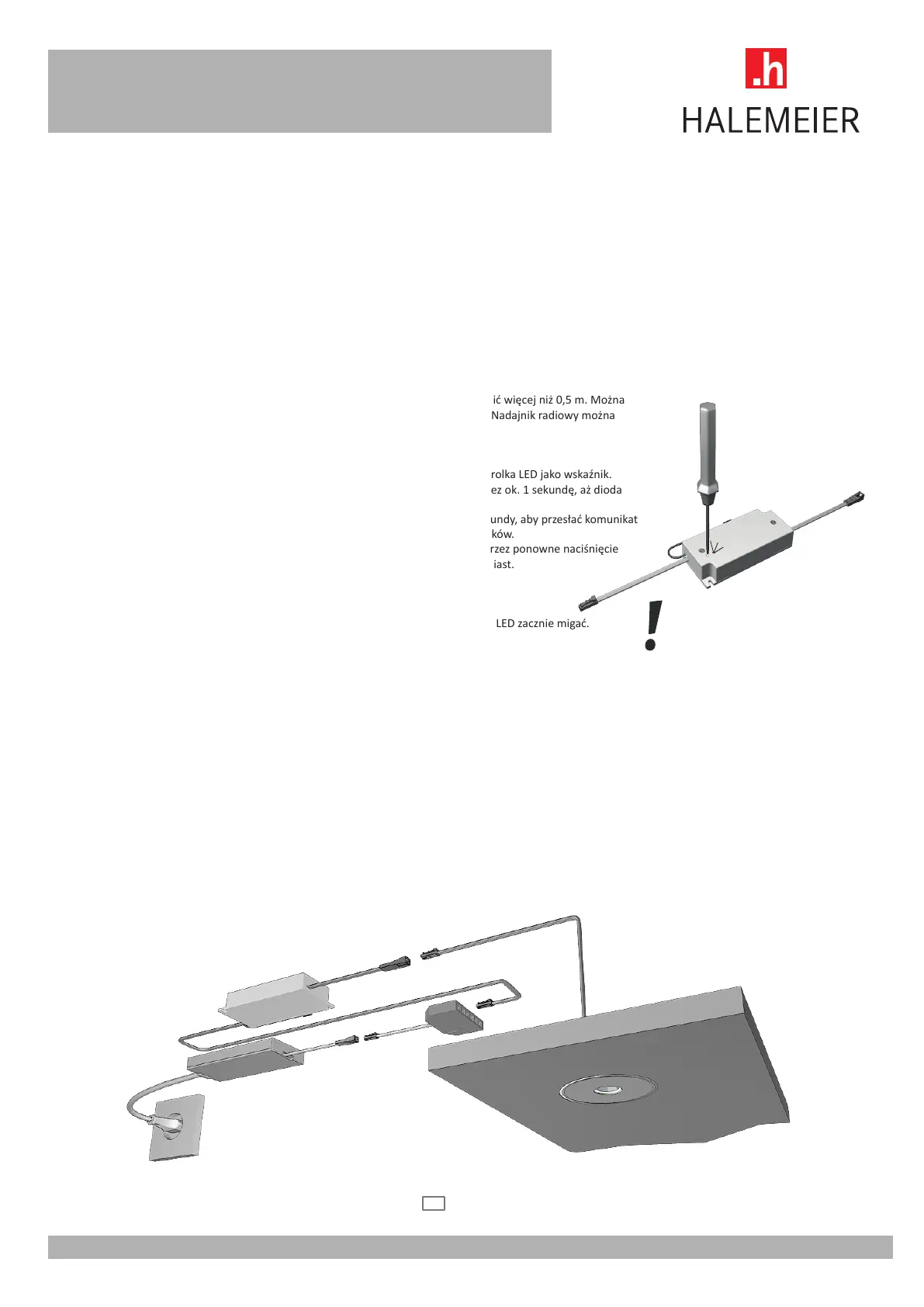 .h
HALEMEIER

ić więcej niż 0,5 m. Można
Nadajnik radiowy można

rolka LED jako wskaźnik.
ez ok. 1 sekundę, aż dioda

undy, aby przesłać komunikat
ków.
rzez ponowne naciśnięcie
iast.

LED zacznie migać.

!